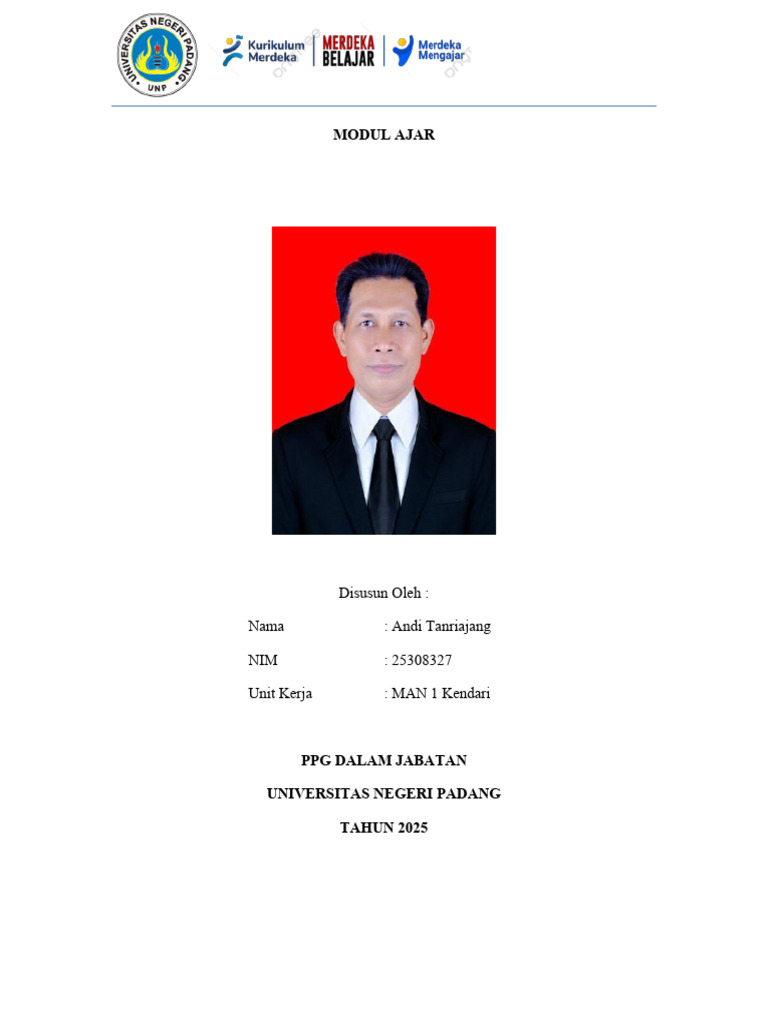 UNIVERSITAS NEGERI PADANG
UNP

Kurikulum Merdeka

MERDEKA BELAJAR

Merdeka Mengajar

MODUL AJAR

Disusun Oleh :

Nama : Andi Tanriajang

NIM : 25308327

Unit Kerja : MAN 1 Kendari

PPG DALAM JABATAN

UNIVERSITAS NEGERI PADANG

TAHUN 2025